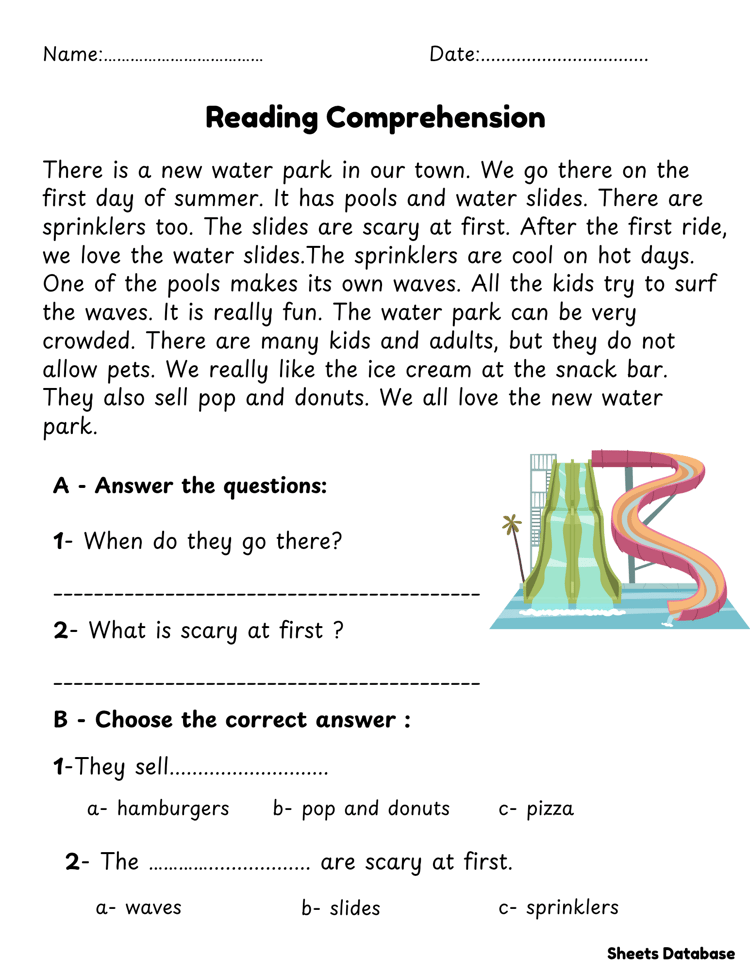 Name:____ Date:____

Reading Comprehension

There is a new water park in our town. We go there on the first day of summer. It has pools and water slides. There are sprinklers too. The slides are scary at first. After the first ride, we love the water slides.The sprinklers are cool on hot days. One of the pools makes its own waves. All the kids try to surf the waves. It is really fun. The water park can be very crowded. There are many kids and adults, but they do not allow pets. We really like the ice cream at the snack bar. They also sell pop and donuts. We all love the new water park.

A - Answer the questions:

1- When do they go there?

____

2- What is scary at first ?

____

B - Choose the correct answer :

1-They sell____

a- hamburgers b- pop and donuts c- pizza

2- The ____ are scary at first.

a- waves b- slides c- sprinklers

Sheets Database